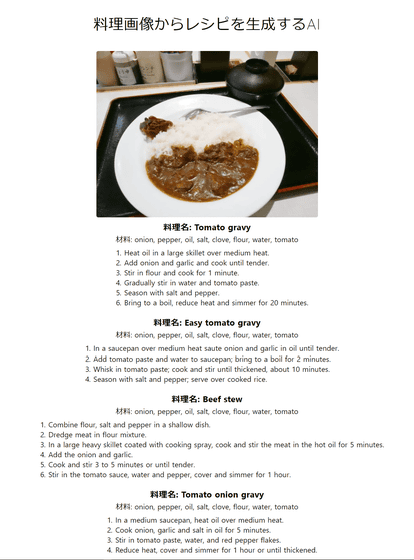 料理画像からレシピを生成するAI

料理名: Tomato gravy

材料: onion, pepper, oil, salt, clove, flour, water, tomato

1. Heat oil in a large skillet over medium heat.
2. Add onion and garlic and cook until tender.
3. Stir in flour and cook for 1 minute.
4. Gradually stir in water and tomato paste.
5. Season with salt and pepper.
6. Bring to a boil, reduce heat and simmer for 20 minutes.

料理名: Easy tomato gravy

材料: onion, pepper, oil, salt, clove, flour, water, tomato

1. In a saucepan over medium heat saute onion and garlic in oil until tender.
2. Add tomato paste and water to saucepan; bring to a boil for 2 minutes.
3. Whisk in tomato paste; cook and stir until thickened, about 10 minutes.
4. Season with salt and pepper; serve over cooked rice.

料理名: Beef stew

材料: onion, pepper, oil, salt, clove, flour, water, tomato

1. Combine flour, salt and pepper in a shallow dish.
2. Dredge meat in flour mixture.
3. In a large heavy skillet coated with cooking spray, cook and stir the meat in the hot oil for 5 minutes.
4. Add the onion and garlic.
5. Cook and stir 3 to 5 minutes or until tender.
6. Stir in the tomato sauce, water and pepper, cover and simmer for 1 hour.

料理名: Tomato onion gravy

材料: onion, pepper, oil, salt, clove, flour, water, tomato

1. In a medium saucepan, heat oil over medium heat.
2. Cook onion, garlic and salt in oil for 5 minutes.
3. Stir in tomato paste, water, and red pepper flakes.
4. Reduce heat, cover and simmer for 1 hour or until thickened.